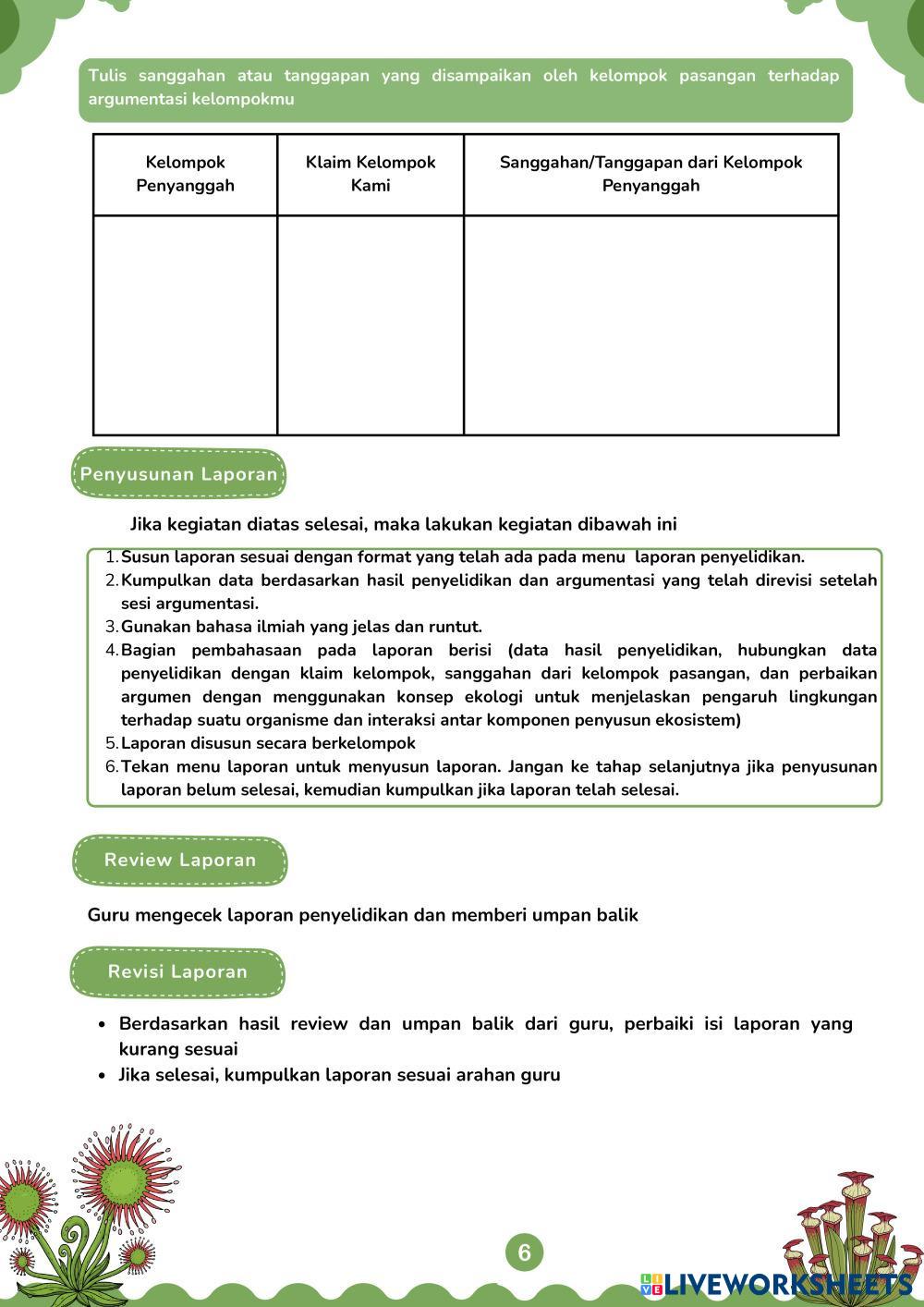 Tulis sanggahan atau tanggapan yang disampaikan oleh kelompok pasangan terhadap argumentasi kelompokmu

| Kelompok Penyanggah | Klaim Kelompok Kami | Sanggahan/Tanggapan dari Kelompok Penyanggah |
|---|---|---|
| | | |

Penyusunan Laporan

Jika kegiatan diatas selesai, maka lakukan kegiatan dibawah ini

1. Susun laporan sesuai dengan format yang telah ada pada menu laporan penyelidikan.
2. Kumpulkan data berdasarkan hasil penyelidikan dan argumentasi yang telah direvisi setelah sesi argumentasi.
3. Gunakan bahasa ilmiah yang jelas dan runtut.
4. Bagian pembahasaan pada laporan berisi (data hasil penyelidikan, hubungkan data penyelidikan dengan klaim kelompok, sanggahan dari kelompok pasangan, dan perbaikan argumen dengan menggunakan konsep ekologi untuk menjelaskan pengaruh lingkungan terhadap suatu organisme dan interaksi antar komponen penyusun ekosistem)
5. Laporan disusun secara berkelompok
6. Tekan menu laporan untuk menyusun laporan. Jangan ke tahap selanjutnya jika penyusunan laporan belum selesai, kemudian kumpulkan jika laporan telah selesai.

Review Laporan

Guru mengecek laporan penyelidikan dan memberi umpan balik

Revisi Laporan

• Berdasarkan hasil review dan umpan balik dari guru, perbaiki isi laporan yang kurang sesuai
• Jika selesai, kumpulkan laporan sesuai arahan guru

6

LIVEWORKSHEETS